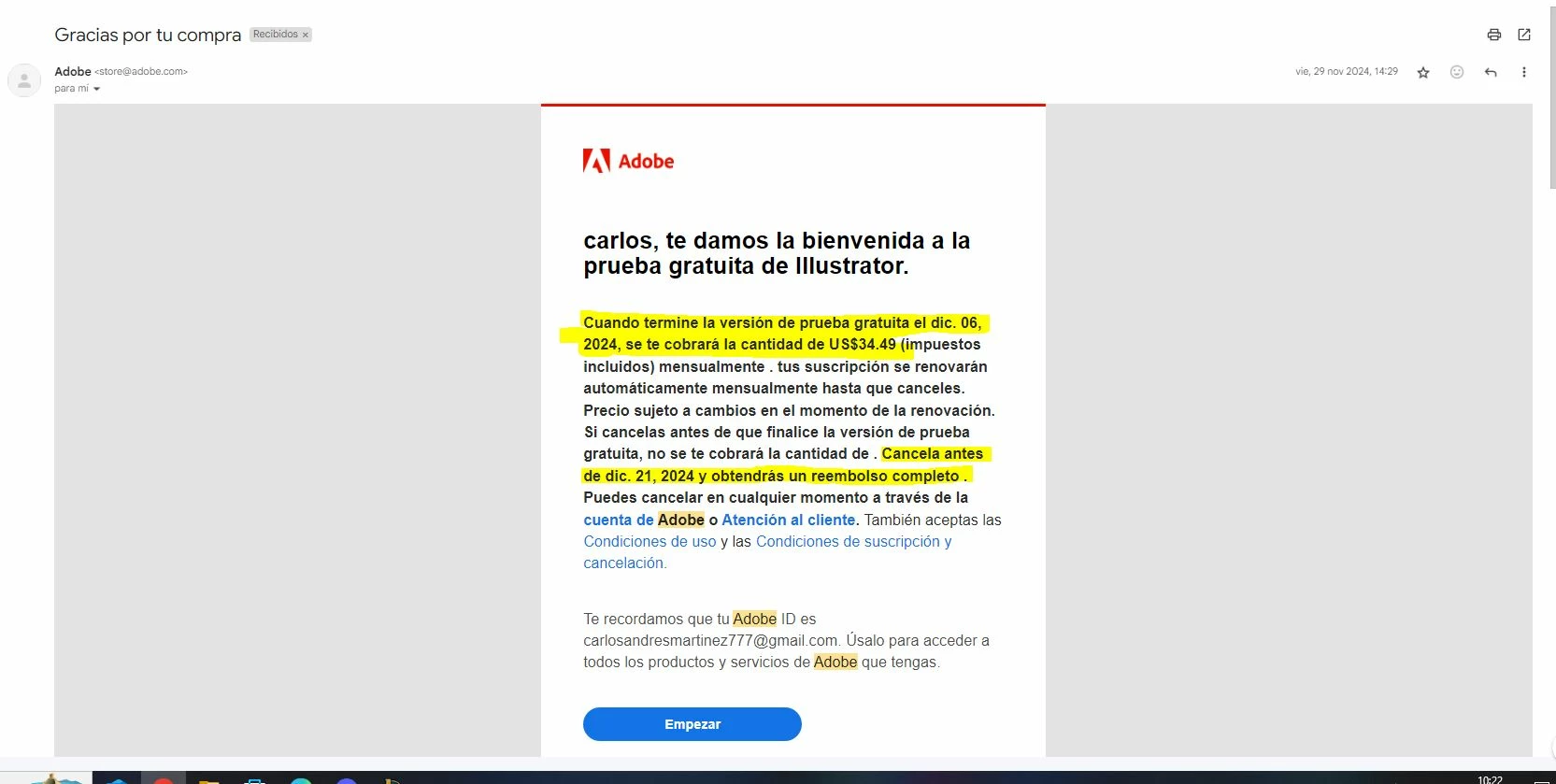 Gracias por tu compra Recibidos ×

Adobe <store@adobe.com>
para mí

vie, 29 nov 2024, 14:29

Adobe

carlos, te damos la bienvenida a la prueba gratuita de Illustrator.

Cuando termine la versión de prueba gratuita el dic. 06, 2024, se te cobrará la cantidad de US$34.49 (impuestos incluidos) mensualmente . tus suscripción se renovarán automáticamente mensualmente hasta que canceles. Precio sujeto a cambios en el momento de la renovación. Si cancelas antes de que finalice la versión de prueba gratuita, no se te cobrará la cantidad de . Cancela antes de dic. 21, 2024 y obtendrás un reembolso completo . Puedes cancelar en cualquier momento a través de la cuenta de Adobe o Atención al cliente. También aceptas las Condiciones de uso y las Condiciones de suscripción y cancelación.

Te recordamos que tu Adobe ID es carlosandresmartinez777@gmail.com. Úsalo para acceder a todos los productos y servicios de Adobe que tengas.

Empezar

10:22